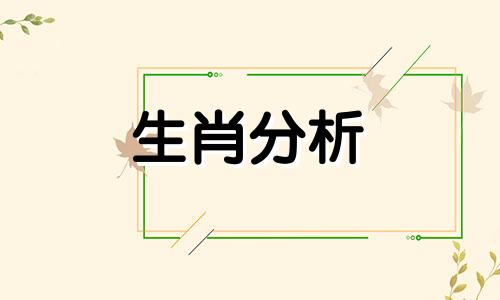 生肖分析